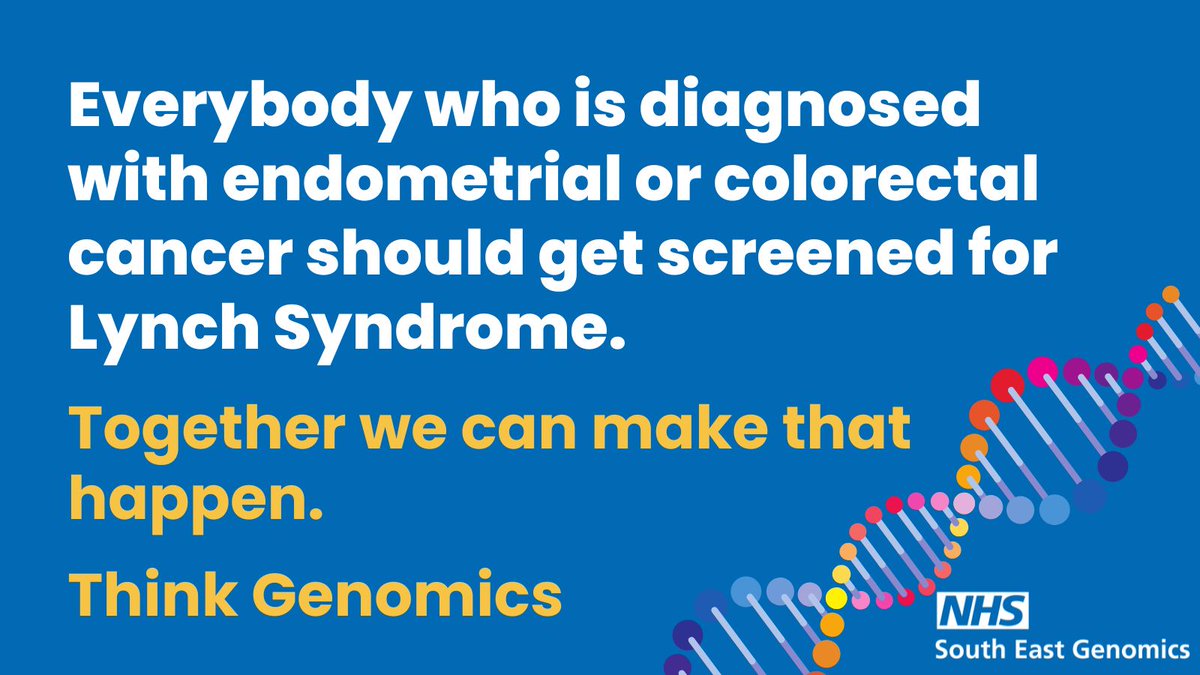 Everybody who is diagnosed with endometrial or colorectal cancer should get screened for Lynch Syndrome.

Together we can make that happen.

Think Genomics

NHS
South East Genomics